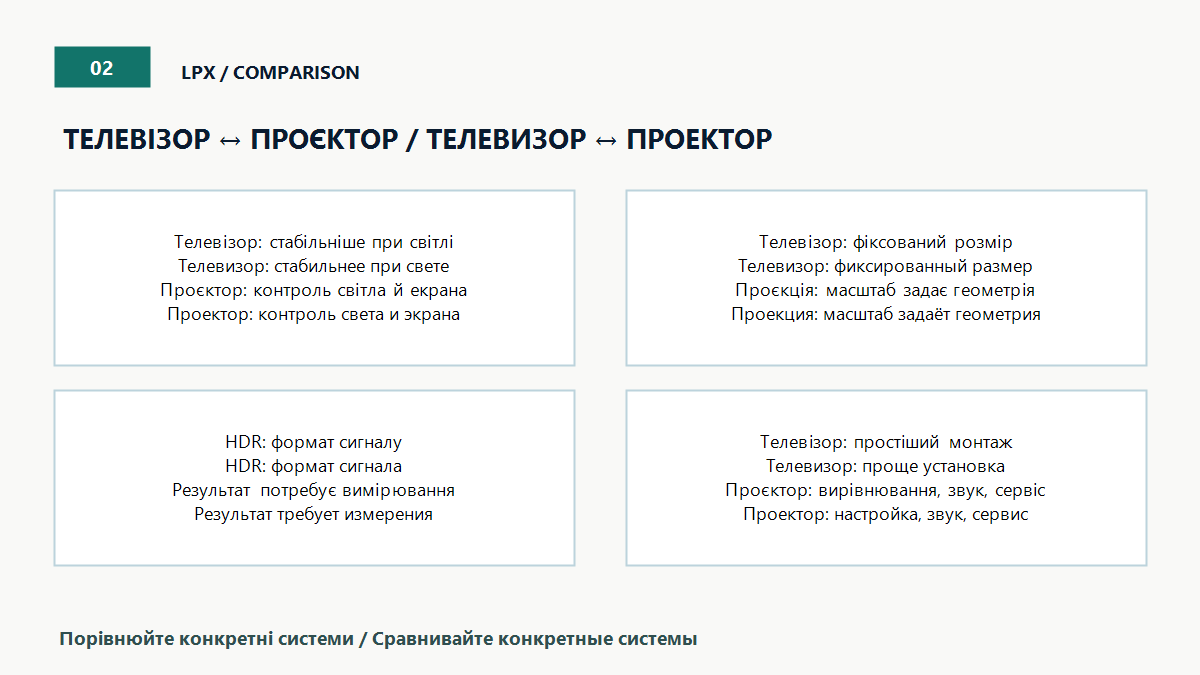 02

LPX / COMPARISON

ТЕЛЕВІЗОР ↔ ПРОЄКТОР / ТЕЛЕВИЗОР ↔ ПРОЕКТОР

Телевізор: стабільніше при світлі
Телевизор: стабильнее при свете
Проєктор: контроль світла й екрана
Проектор: контроль света и экрана

Телевізор: фіксований розмір
Телевизор: фиксированный размер
Проєкція: масштаб задає геометрія
Проекция: масштаб задаёт геометрия

HDR: формат сигналу
HDR: формат сигнала
Результат потребує вимірювання
Результат требует измерения

Телевізор: простіший монтаж
Телевизор: проще установка
Проєктор: вирівнювання, звук, сервіс
Проектор: настройка, звук, сервис

Порівнюйте конкретні системи / Сравнивайте конкретные системы